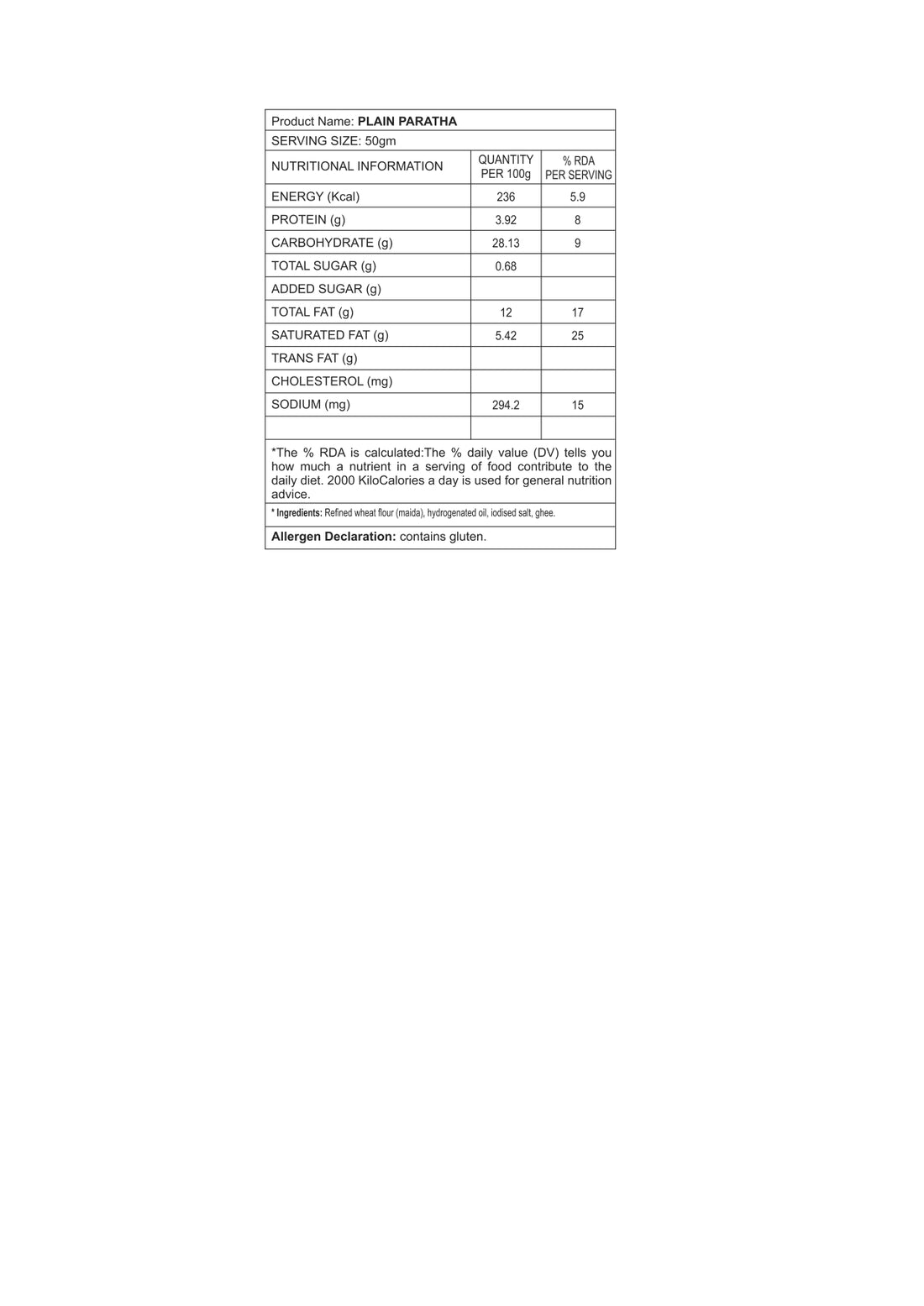 Product Name: PLAIN PARATHA

SERVING SIZE: 50gm

| NUTRITIONAL INFORMATION | QUANTITY PER 100g | % RDA PER SERVING |
|---|---|---|
| ENERGY (Kcal) | 236 | 5.9 |
| PROTEIN (g) | 3.92 | 8 |
| CARBOHYDRATE (g) | 28.13 | 9 |
| TOTAL SUGAR (g) | 0.68 | |
| ADDED SUGAR (g) | | |
| TOTAL FAT (g) | 12 | 17 |
| SATURATED FAT (g) | 5.42 | 25 |
| TRANS FAT (g) | | |
| CHOLESTEROL (mg) | | |
| SODIUM (mg) | 294.2 | 15 |
| | | |

*The % RDA is calculated:The % daily value (DV) tells you how much a nutrient in a serving of food contribute to the daily diet. 2000 KiloCalories a day is used for general nutrition advice.

* Ingredients: Refined wheat flour (maida), hydrogenated oil, iodised salt, ghee.

Allergen Declaration: contains gluten.